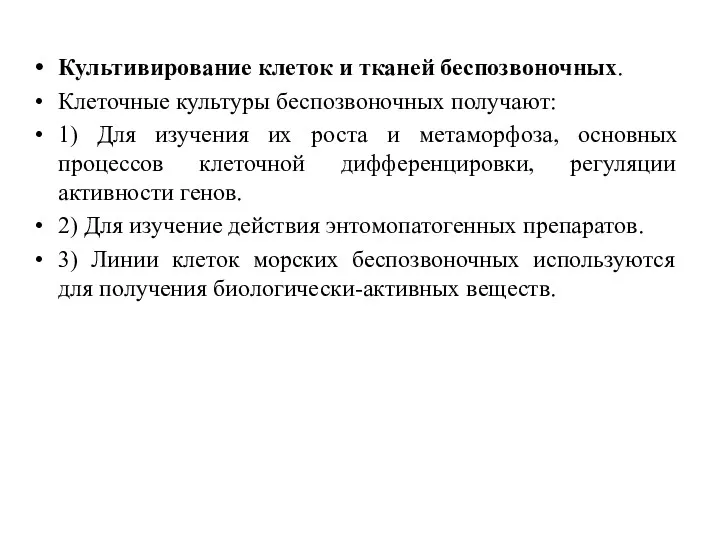 • Культивирование клеток и тканей беспозвоночных.

• Клеточные культуры беспозвоночных получают:

• 1) Для изучения их роста и метаморфоза, основных процессов клеточной дифференцировки, регуляции активности генов.

• 2) Для изучение действия энтомопатогенных препаратов.

• 3) Линии клеток морских беспозвоночных используются для получения биологически-активных веществ.